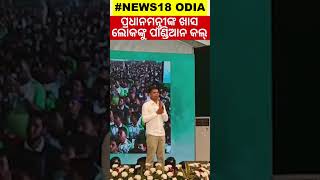 #NEWS18 ODIA

ପ୍ରଧାନମନ୍ତ୍ରୀଙ୍କ ଖାସ ଲୋକଙ୍କୁ ପାଣ୍ଡିଆନ କଲ୍